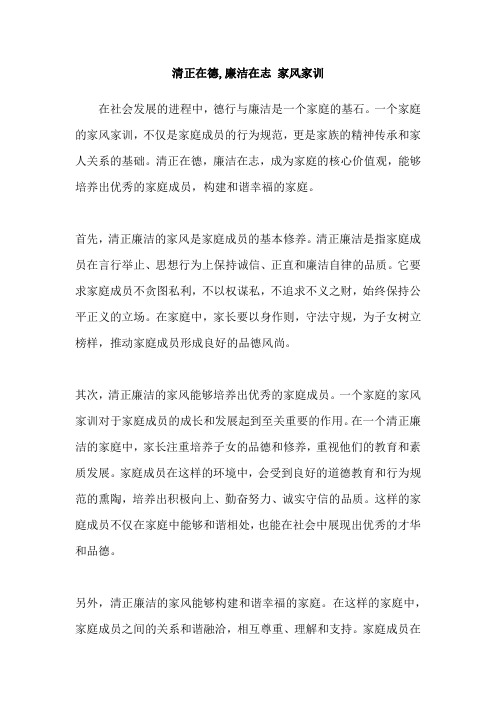 清正在德,廉洁在志 家风家训

在社会发展的进程中，德行与廉洁是一个家庭的基石。一个家庭的家风家训，不仅是家庭成员的行为规范，更是家族的精神传承和家人关系的基础。清正在德，廉洁在志，成为家庭的核心价值观，能够培养出优秀的家庭成员，构建和谐幸福的家庭。

首先，清正廉洁的家风是家庭成员的基本修养。清正廉洁是指家庭成员在言行举止、思想行为上保持诚信、正直和廉洁自律的品质。它要求家庭成员不贪图私利，不以权谋私，不追求不义之财，始终保持公平正义的立场。在家庭中，家长要以身作则，守法守规，为子女树立榜样，推动家庭成员形成良好的品德风尚。

其次，清正廉洁的家风能够培养出优秀的家庭成员。一个家庭的家风家训对于家庭成员的成长和发展起到至关重要的作用。在一个清正廉洁的家庭中，家长注重培养子女的品德和修养，重视他们的教育和素质发展。家庭成员在这样的环境中，会受到良好的道德教育和行为规范的熏陶，培养出积极向上、勤奋努力、诚实守信的品质。这样的家庭成员不仅在家庭中能够和谐相处，也能在社会中展现出优秀的才华和品德。

另外，清正廉洁的家风能够构建和谐幸福的家庭。在这样的家庭中，家庭成员之间的关系和谐融洽，相互尊重、理解和支持。家庭成员在